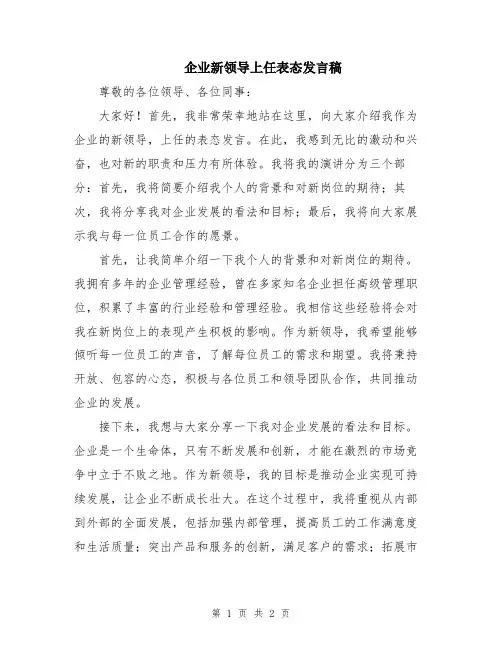 企业新领导上任表态发言稿

尊敬的各位领导、各位同事：

大家好！首先，我非常荣幸地站在这里，向大家介绍我作为企业的新领导，上任的表态发言。在此，我感到无比的激动和兴奋，也对新的职责和压力有所体验。我将我的演讲分为三个部分：首先，我将简要介绍我个人的背景和对新岗位的期待；其次，我将分享我对企业发展的看法和目标；最后，我将向大家展示我与每一位员工合作的愿景。

首先，让我简单介绍一下我个人的背景和对新岗位的期待。我拥有多年的企业管理经验，曾在多家知名企业担任高级管理职位，积累了丰富的行业经验和管理经验。我相信这些经验将会对我在新岗位上的表现产生积极的影响。作为新领导，我希望能够倾听每一位员工的声音，了解每位员工的需求和期望。我将秉持开放、包容的心态，积极与各位员工和领导团队合作，共同推动企业的发展。

接下来，我想与大家分享一下我对企业发展的看法和目标。企业是一个生命体，只有不断发展和创新，才能在激烈的市场竞争中立于不败之地。作为新领导，我的目标是推动企业实现可持续发展，让企业不断成长壮大。在这个过程中，我将重视从内部到外部的全面发展，包括加强内部管理，提高员工的工作满意度和生活质量；突出产品和服务的创新，满足客户的需求；拓展市

第 1 页 共 2 页